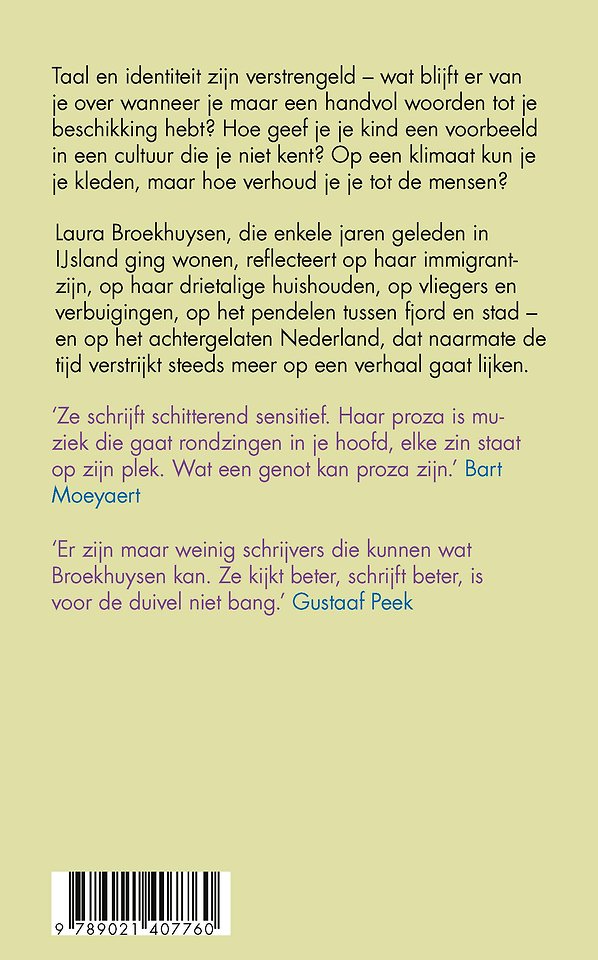 Taal en identiteit zijn verstrengeld – wat blijft er van je over wanneer je maar een handvol woorden tot je beschikking hebt? Hoe geef je je kind een voorbeeld in een cultuur die je niet kent? Op een klimaat kun je je kleden, maar hoe verhoud je je tot de mensen?

Laura Broekhuysen, die enkele jaren geleden in IJsland ging wonen, reflecteert op haar immigrantzijn, op haar drietalige huishouden, op vliegers en verbuigingen, op het pendelen tussen fjord en stad – en op het achtergelaten Nederland, dat naarmate de tijd verstrijkt steeds meer op een verhaal gaat lijken.

'Ze schrijft schitterend sensitief. Haar proza is muziek die gaat rondzingen in je hoofd, elke zin staat op zijn plek. Wat een genot kan proza zijn.' Bart Moeyaert

'Er zijn maar weinig schrijvers die kunnen wat Broekhuysen kan. Ze kijkt beter, schrijft beter, is voor de duivel niet bang.' Gustaaf Peek

9 789021 407760